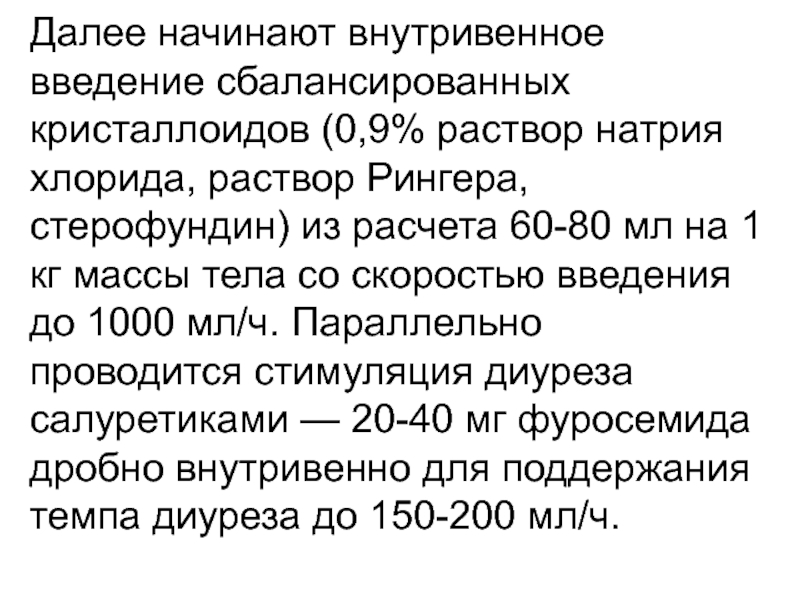 Далее начинают внутривенное введение сбалансированных кристаллоидов (0,9% раствор натрия хлорида, раствор Рингера, стерофундин) из расчета 60-80 мл на 1 кг массы тела со скоростью введения до 1000 мл/ч. Параллельно проводится стимуляция диуреза салуретиками — 20-40 мг фуросемида дробно внутривенно для поддержания темпа диуреза до 150-200 мл/ч.